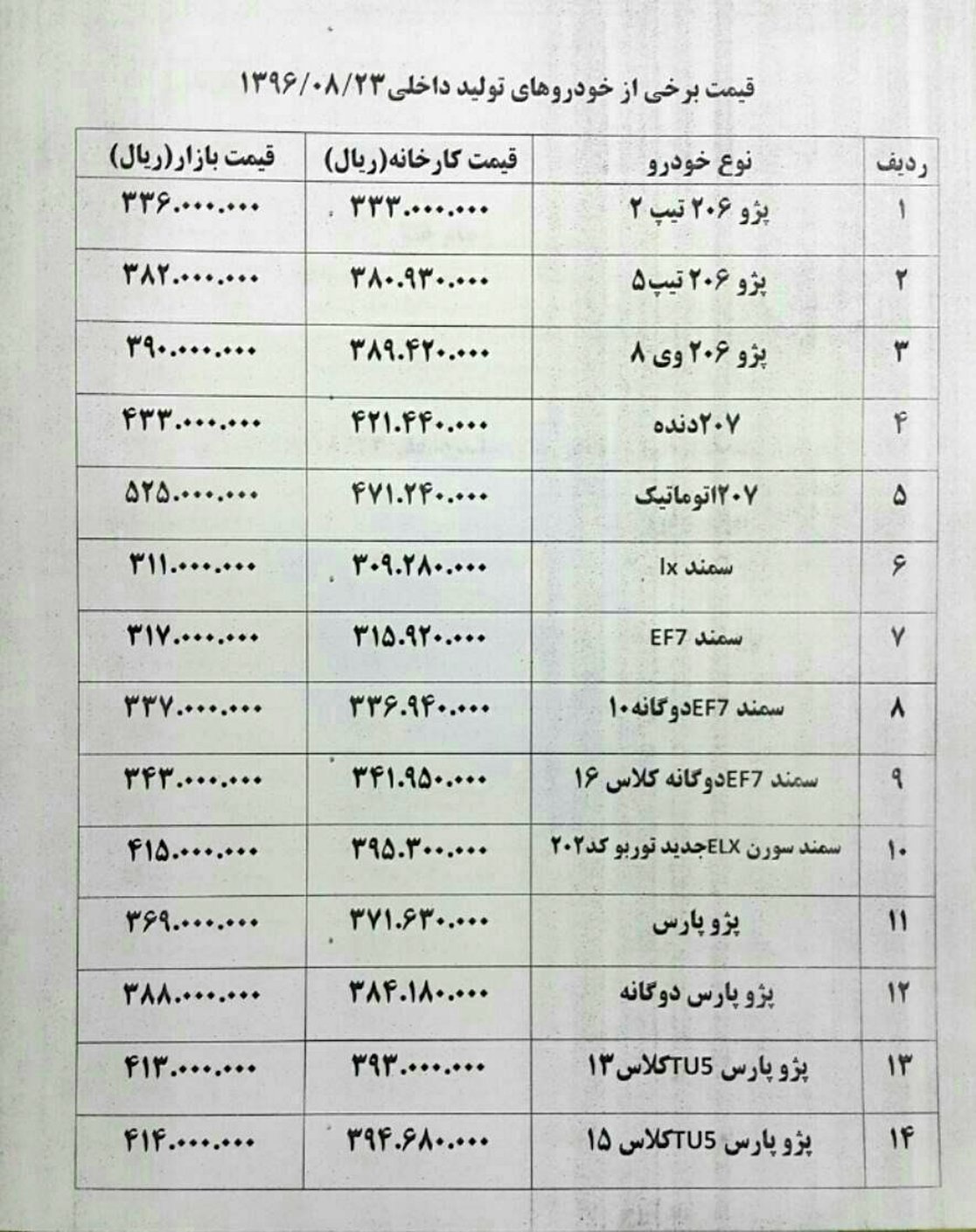 قیمت برخی از خودروهای تولید داخلی۱۳۹۶/۰۸/۲۳

| ردیف | نوع خودرو | قیمت کارخانه(ریال) | قیمت بازار(ریال) |
|---|---|---|---|
| ۱ | پژو ۲۰۶ تیپ ۲ | ۳۳۳.۰۰۰.۰۰۰ | ۳۳۶.۰۰۰.۰۰۰ |
| ۲ | پژو ۲۰۶ تیپ۵ | ۳۸۰.۹۳۰.۰۰۰ | ۳۸۲.۰۰۰.۰۰۰ |
| ۳ | پژو ۲۰۶ وی ۸ | ۳۸۹.۴۲۰.۰۰۰ | ۳۹۰.۰۰۰.۰۰۰ |
| ۴ | ۲۰۷دنده | ۴۲۱.۴۴۰.۰۰۰ | ۴۳۳.۰۰۰.۰۰۰ |
| ۵ | ۲۰۷اتوماتیک | ۴۷۱.۲۴۰.۰۰۰ | ۵۲۵.۰۰۰.۰۰۰ |
| ۶ | سمند lx | ۳۰۹.۲۸۰.۰۰۰ | ۳۱۱.۰۰۰.۰۰۰ |
| ۷ | سمند EF7 | ۳۱۵.۹۲۰.۰۰۰ | ۳۱۷.۰۰۰.۰۰۰ |
| ۸ | سمند EF7دوگانه۱۰ | ۳۳۶.۹۴۰.۰۰۰ | ۳۳۷.۰۰۰.۰۰۰ |
| ۹ | سمند EF7دوگانه کلاس ۱۶ | ۳۴۱.۹۵۰.۰۰۰ | ۳۴۳.۰۰۰.۰۰۰ |
| ۱۰ | سمند سورن ELXجدید توربو کد۲۰۲ | ۳۹۵.۳۰۰.۰۰۰ | ۴۱۵.۰۰۰.۰۰۰ |
| ۱۱ | پژو پارس | ۳۷۱.۶۳۰.۰۰۰ | ۳۶۹.۰۰۰.۰۰۰ |
| ۱۲ | پژو پارس دوگانه | ۳۸۴.۱۸۰.۰۰۰ | ۳۸۸.۰۰۰.۰۰۰ |
| ۱۳ | پژو پارس TU5کلاس۱۳ | ۳۹۳.۰۰۰.۰۰۰ | ۴۱۳.۰۰۰.۰۰۰ |
| ۱۴ | پژو پارس TU5کلاس ۱۵ | ۳۹۴.۶۸۰.۰۰۰ | ۴۱۴.۰۰۰.۰۰۰ |